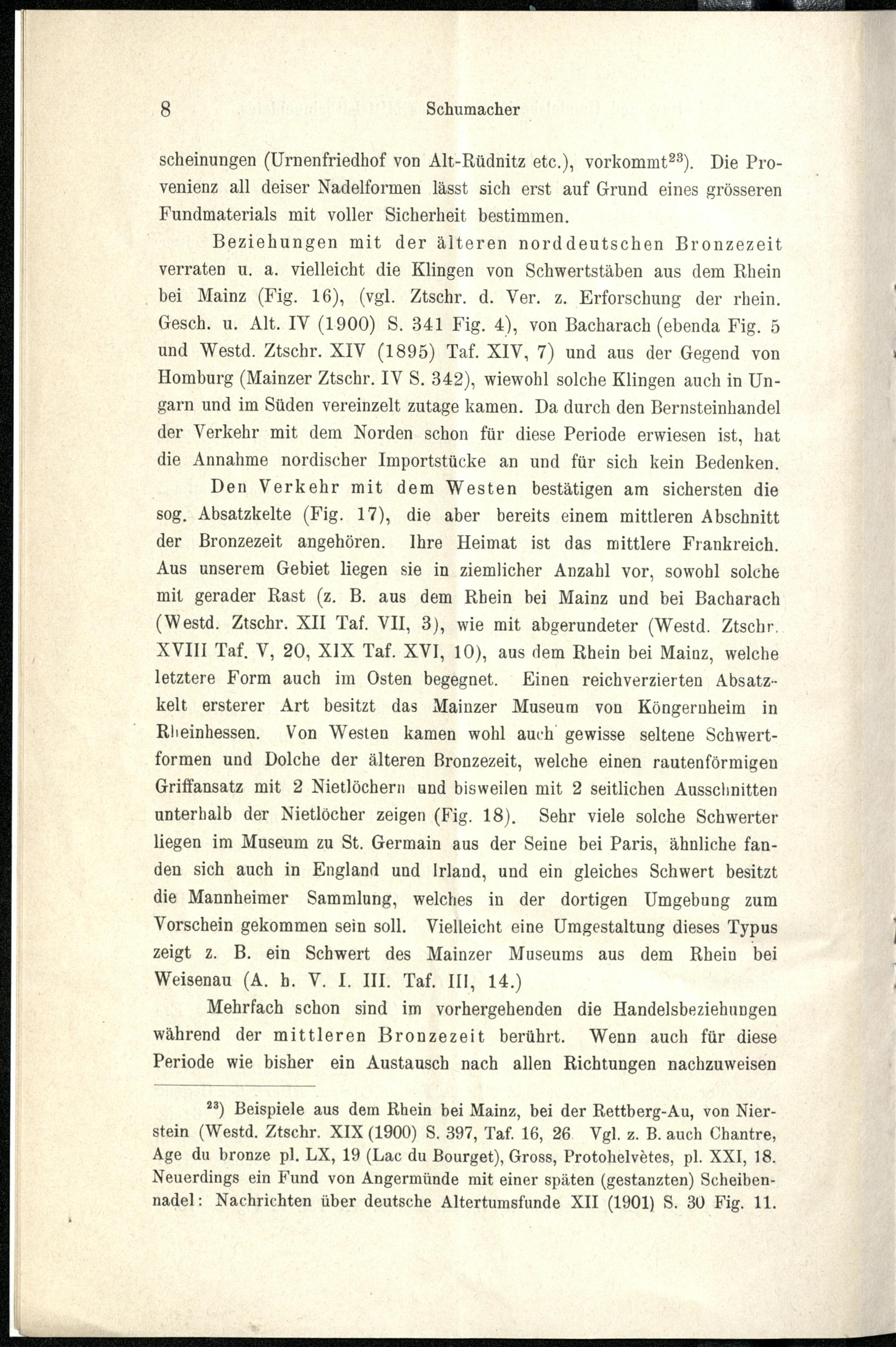 8 Schumacher

scheinungen (Urnenfriedhof von Alt-Rüdnitz etc.), vorkommt$^{23}$). Die Provenienz all deiser Nadelformen lässt sich erst auf Grund eines grösseren Fundmaterials mit voller Sicherheit bestimmen.

Beziehungen mit der älteren norddeutschen Bronzezeit verraten u. a. vielleicht die Klingen von Schwertstäben aus dem Rhein bei Mainz (Fig. 16), (vgl. Ztschr. d. Ver. z. Erforschung der rhein. Gesch. u. Alt. IV (1900) S. 341 Fig. 4), von Bacharach (ebenda Fig. 5 und Westd. Ztschr. XIV (1895) Taf. XIV, 7) und aus der Gegend von Homburg (Mainzer Ztschr. IV S. 342), wiewohl solche Klingen auch in Ungarn und im Süden vereinzelt zutage kamen. Da durch den Bernsteinhandel der Verkehr mit dem Norden schon für diese Periode erwiesen ist, hat die Annahme nordischer Importstücke an und für sich kein Bedenken.

Den Verkehr mit dem Westen bestätigen am sichersten die sog. Absatzkelte (Fig. 17), die aber bereits einem mittleren Abschnitt der Bronzezeit angehören. Ihre Heimat ist das mittlere Frankreich. Aus unserem Gebiet liegen sie in ziemlicher Anzahl vor, sowohl solche mit gerader Rast (z. B. aus dem Rhein bei Mainz und bei Bacharach (Westd. Ztschr. XII Taf. VII, 3), wie mit abgerundeter (Westd. Ztschr. XVIII Taf. V, 20, XIX Taf. XVI, 10), aus dem Rhein bei Mainz, welche letztere Form auch im Osten begegnet. Einen reichverzierten Absatzkelt ersterer Art besitzt das Mainzer Museum von Köngernheim in Rheinhessen. Von Westen kamen wohl auch gewisse seltene Schwertformen und Dolche der älteren Bronzezeit, welche einen rautenförmigen Griffansatz mit 2 Nietlöchern und bisweilen mit 2 seitlichen Ausschnitten unterhalb der Nietlöcher zeigen (Fig. 18). Sehr viele solche Schwerter liegen im Museum zu St. Germain aus der Seine bei Paris, ähnliche fanden sich auch in England und Irland, und ein gleiches Schwert besitzt die Mannheimer Sammlung, welches in der dortigen Umgebung zum Vorschein gekommen sein soll. Vielleicht eine Umgestaltung dieses Typus zeigt z. B. ein Schwert des Mainzer Museums aus dem Rhein bei Weisenau (A. h. V. I. III. Taf. III, 14.)

Mehrfach schon sind im vorhergehenden die Handelsbeziehungen während der mittleren Bronzezeit berührt. Wenn auch für diese Periode wie bisher ein Austausch nach allen Richtungen nachzuweisen

$^{23}$) Beispiele aus dem Rhein bei Mainz, bei der Rettberg-Au, von Nierstein (Westd. Ztschr. XIX (1900) S. 397, Taf. 16, 26 Vgl. z. B. auch Chantre, Age du bronze pl. LX, 19 (Lac du Bourget), Gross, Protohelvètes, pl. XXI, 18. Neuerdings ein Fund von Angermünde mit einer späten (gestanzten) Scheibennadel: Nachrichten über deutsche Altertumsfunde XII (1901) S. 30 Fig. 11.